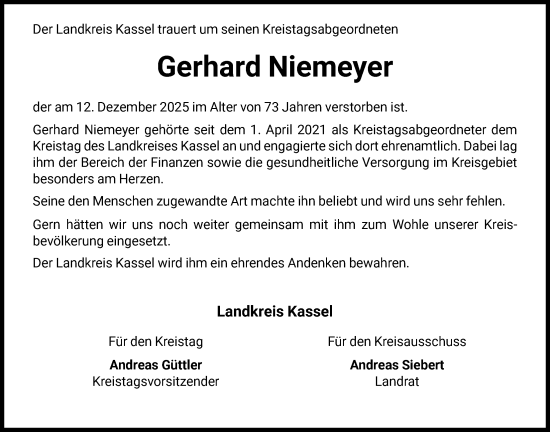 Der Landkreis Kassel trauert um seinen Kreistagsabgeordneten

Gerhard Niemeyer

der am 12. Dezember 2025 im Alter von 73 Jahren verstorben ist.

Gerhard Niemeyer gehörte seit dem 1. April 2021 als Kreistagsabgeordneter dem Kreistag des Landkreises Kassel an und engagierte sich dort ehrenamtlich. Dabei lag ihm der Bereich der Finanzen sowie die gesundheitliche Versorgung im Kreisgebiet besonders am Herzen.

Seine den Menschen zugewandte Art machte ihn beliebt und wird uns sehr fehlen.

Gern hätten wir uns noch weiter gemeinsam mit ihm zum Wohle unserer Kreisbevölkerung eingesetzt.

Der Landkreis Kassel wird ihm ein ehrendes Andenken bewahren.

Landkreis Kassel

Für den Kreistag
Andreas Güttler
Kreistagsvorsitzender

Für den Kreisausschuss
Andreas Siebert
Landrat